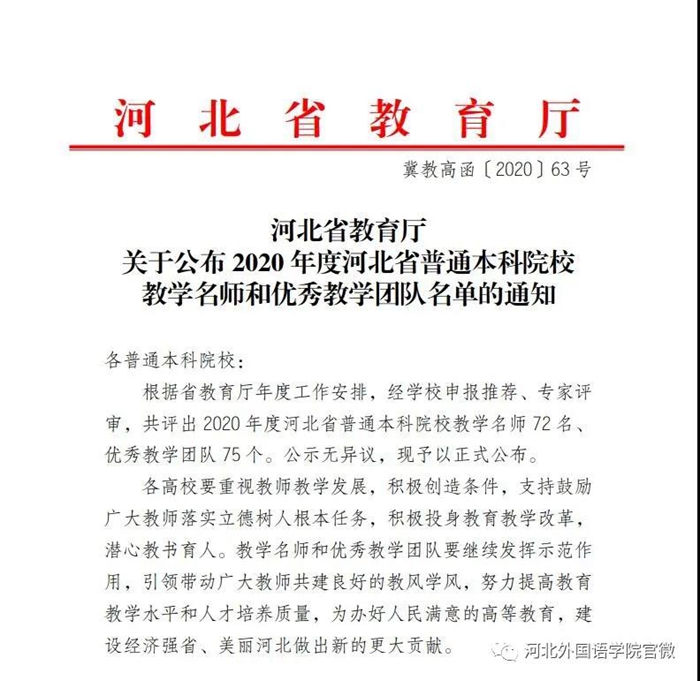 河北省教育厅

冀教高函〔2020〕63号

河北省教育厅
关于公布2020年度河北省普通本科院校
教学名师和优秀教学团队名单的通知

各普通本科院校：

根据省教育厅年度工作安排，经学校申报推荐、专家评审，共评出2020年度河北省普通本科院校教学名师72名、优秀教学团队75个。公示无异议，现予以正式公布。

各高校要重视教师教学发展，积极创造条件，支持鼓励广大教师落实立德树人根本任务，积极投身教育教学改革，潜心教书育人。教学名师和优秀教学团队要继续发挥示范作用，引领带动广大教师共建良好的教风学风，努力提高教育教学水平和人才培养质量，为办好人民满意的高等教育，建设经济强省、美丽河北做出新的更大贡献。

河北外国语学院官微